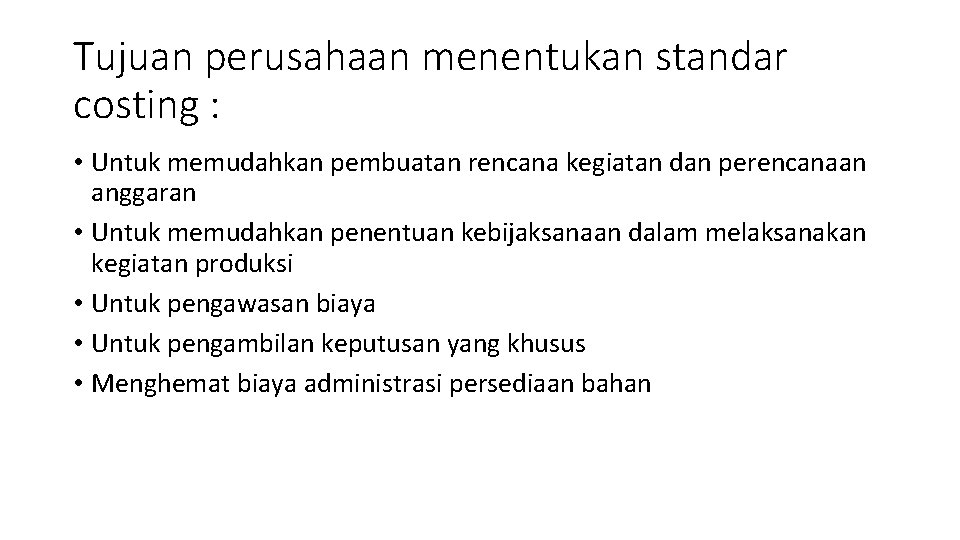 Tujuan perusahaan menentukan standar costing :

• Untuk memudahkan pembuatan rencana kegiatan dan perencanaan anggaran
• Untuk memudahkan penentuan kebijaksanaan dalam melaksanakan kegiatan produksi
• Untuk pengawasan biaya
• Untuk pengambilan keputusan yang khusus
• Menghemat biaya administrasi persediaan bahan